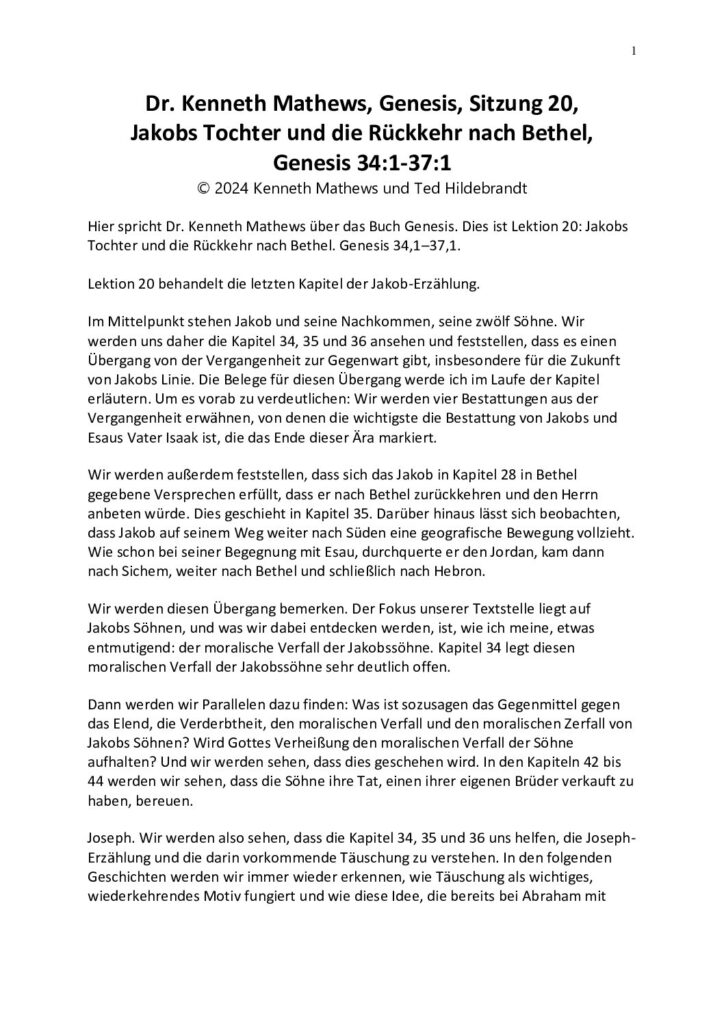 1

Dr. Kenneth Mathews, Genesis, Sitzung 20, Jakobs Tochter und die Rückkehr nach Bethel, Genesis 34:1-37:1
© 2024 Kenneth Mathews und Ted Hildebrandt

Hier spricht Dr. Kenneth Mathews über das Buch Genesis. Dies ist Lektion 20: Jakobs Tochter und die Rückkehr nach Bethel. Genesis 34,1–37,1.

Lektion 20 behandelt die letzten Kapitel der Jakob-Erzählung.

Im Mittelpunkt stehen Jakob und seine Nachkommen, seine zwölf Söhne. Wir werden uns daher die Kapitel 34, 35 und 36 ansehen und feststellen, dass es einen Übergang von der Vergangenheit zur Gegenwart gibt, insbesondere für die Zukunft von Jakobs Linie. Die Belege für diesen Übergang werde ich im Laufe der Kapitel erläutern. Um es vorab zu verdeutlichen: Wir werden vier Bestattungen aus der Vergangenheit erwähnen, von denen die wichtigste die Bestattung von Jakobs und Esaus Vater Isaak ist, die das Ende dieser Ära markiert.

Wir werden außerdem feststellen, dass sich das Jakob in Kapitel 28 in Bethel gegebene Versprechen erfüllt, dass er nach Bethel zurückkehren und den Herrn anbeten würde. Dies geschieht in Kapitel 35. Darüber hinaus lässt sich beobachten, dass Jakob auf seinem Weg weiter nach Süden eine geografische Bewegung vollzieht. Wie schon bei seiner Begegnung mit Esau, durchquerte er den Jordan, kam dann nach Sichem, weiter nach Bethel und schließlich nach Hebron.

Wir werden diesen Übergang bemerken. Der Fokus unserer Textstelle liegt auf Jakobs Söhnen, und was wir dabei entdecken werden, ist, wie ich meine, etwas entmutigend: der moralische Verfall der Jakobssöhne. Kapitel 34 legt diesen moralischen Verfall der Jakobssöhne sehr deutlich offen.

Dann werden wir Parallelen dazu finden: Was ist sozusagen das Gegenmittel gegen das Elend, die Verderbtheit, den moralischen Verfall und den moralischen Zerfall von Jakobs Söhnen? Wird Gottes Verheißung den moralischen Verfall der Söhne aufhalten? Und wir werden sehen, dass dies geschehen wird. In den Kapiteln 42 bis 44 werden wir sehen, dass die Söhne ihre Tat, einen ihrer eigenen Brüder verkauft zu haben, bereuen.

Joseph. Wir werden also sehen, dass die Kapitel 34, 35 und 36 uns helfen, die Joseph-Erzählung und die darin vorkommende Täuschung zu verstehen. In den folgenden Geschichten werden wir immer wieder erkennen, wie Täuschung als wichtiges, wiederkehrendes Motiv fungiert und wie diese Idee, die bereits bei Abraham mit